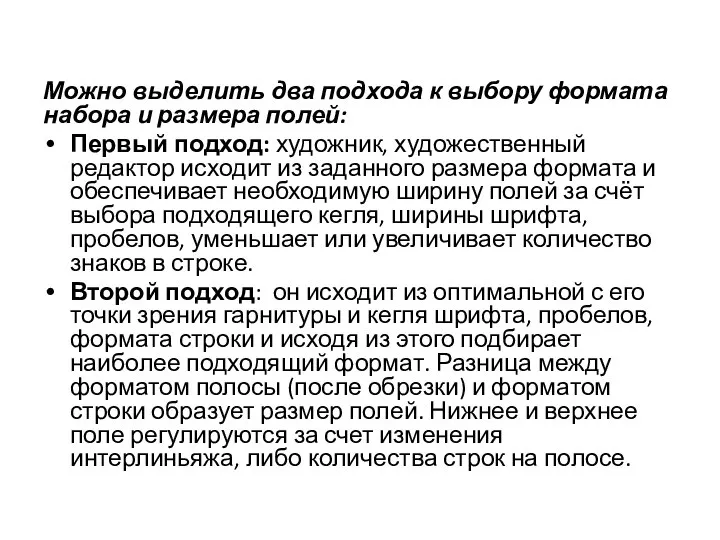 Можно выделить два подхода к выбору формата набора и размера полей:

• Первый подход: художник, художественный редактор исходит из заданного размера формата и обеспечивает необходимую ширину полей за счёт выбора подходящего кегля, ширины шрифта, пробелов, уменьшает или увеличивает количество знаков в строке.

• Второй подход: он исходит из оптимальной с его точки зрения гарнитуры и кегля шрифта, пробелов, формата строки и исходя из этого подбирает наиболее подходящий формат. Разница между форматом полосы (после обрезки) и форматом строки образует размер полей. Нижнее и верхнее поле регулируются за счет изменения интерлиньяжа, либо количества строк на полосе.